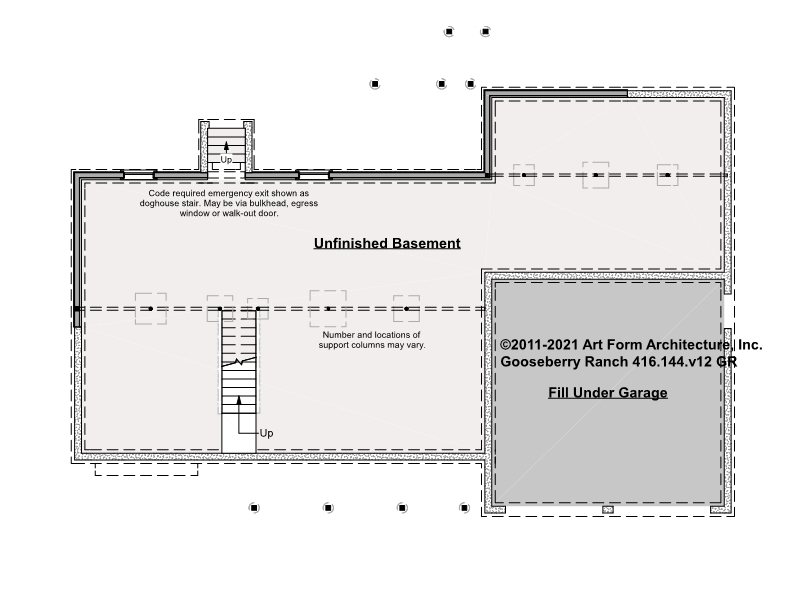 Up

Code required emergency exit shown as doghouse stair. May be via bulkhead, egress window or walk-out door.

Unfinished Basement

Number and locations of support columns may vary.

©2011-2021 Art Form Architecture, Inc.
Gooseberry Ranch 416.144.v12 GR

Fill Under Garage

Up